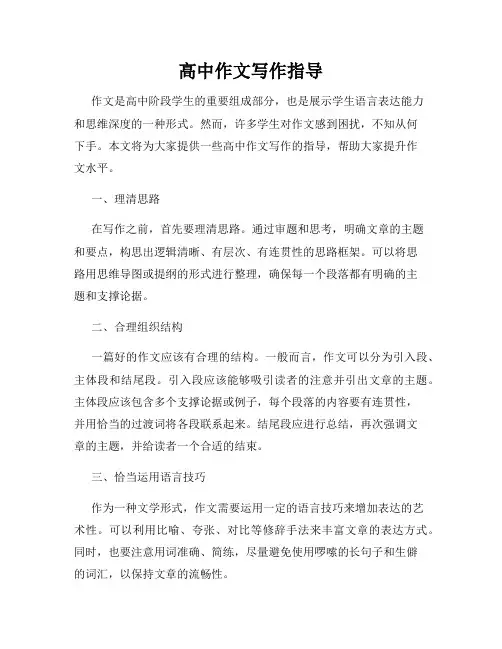 高中作文写作指导

作文是高中阶段学生的重要组成部分，也是展示学生语言表达能力和思维深度的一种形式。然而，许多学生对作文感到困扰，不知从何下手。本文将为大家提供一些高中作文写作的指导，帮助大家提升作文水平。

一、理清思路

在写作之前，首先要理清思路。通过审题和思考，明确文章的主题和要点，构思出逻辑清晰、有层次、有连贯性的思路框架。可以将思路用思维导图或提纲的形式进行整理，确保每一个段落都有明确的主题和支撑论据。

二、合理组织结构

一篇好的作文应该有合理的结构。一般而言，作文可以分为引入段、主体段和结尾段。引入段应该能够吸引读者的注意并引出文章的主题。主体段应该包含多个支撑论据或例子，每个段落的内容要有连贯性，并用恰当的过渡词将各段联系起来。结尾段应进行总结，再次强调文章的主题，并给读者一个合适的结束。

三、恰当运用语言技巧

作为一种文学形式，作文需要运用一定的语言技巧来增加表达的艺术性。可以利用比喻、夸张、对比等修辞手法来丰富文章的表达方式。同时，也要注意用词准确、简练，尽量避免使用啰嗦的长句子和生僻的词汇，以保持文章的流畅性。